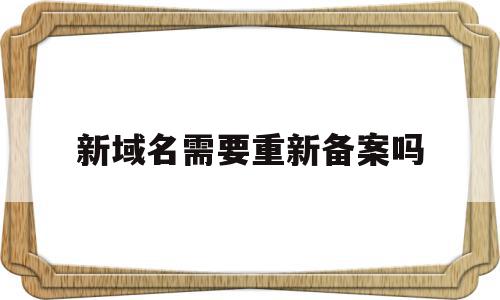 新域名需要重新备案吗